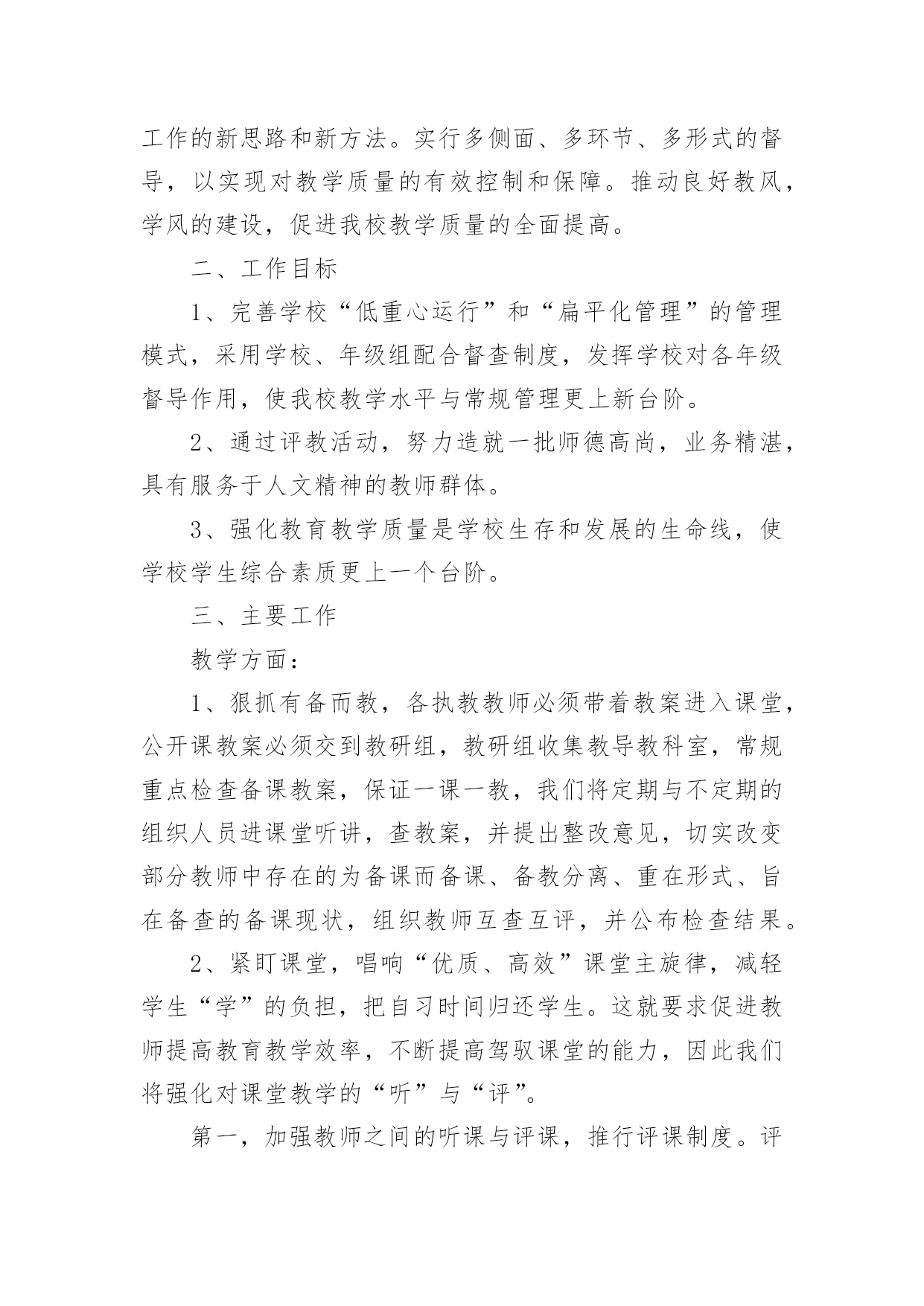 工作的新思路和新方法。实行多侧面、多环节、多形式的督导，以实现对教学质量的有效控制和保障。推动良好教风，学风的建设，促进我校教学质量的全面提高。

二、工作目标

1、完善学校“低重心运行”和“扁平化管理”的管理模式，采用学校、年级组配合督查制度，发挥学校对各年级督导作用，使我校教学水平与常规管理更上新台阶。

2、通过评教活动，努力造就一批师德高尚，业务精湛，具有服务于人文精神的教师群体。

3、强化教育教学质量是学校生存和发展的生命线，使学校学生综合素质更上一个台阶。

三、主要工作

教学方面：

1、狠抓有备而教，各执教教师必须带着教案进入课堂，公开课教案必须交到教研组，教研组收集教导教科室，常规重点检查备课教案，保证一课一教，我们将定期与不定期的组织人员进课堂听讲，查教案，并提出整改意见，切实改变部分教师中存在的为备课而备课、备教分离、重在形式、旨在备查的备课现状，组织教师互查互评，并公布检查结果。

2、紧盯课堂，唱响“优质、高效”课堂主旋律，减轻学生“学”的负担，把自习时间归还学生。这就要求促进教师提高教育教学效率，不断提高驾驭课堂的能力，因此我们将强化对课堂教学的“听”与“评”。

第一，加强教师之间的听课与评课，推行评课制度。评